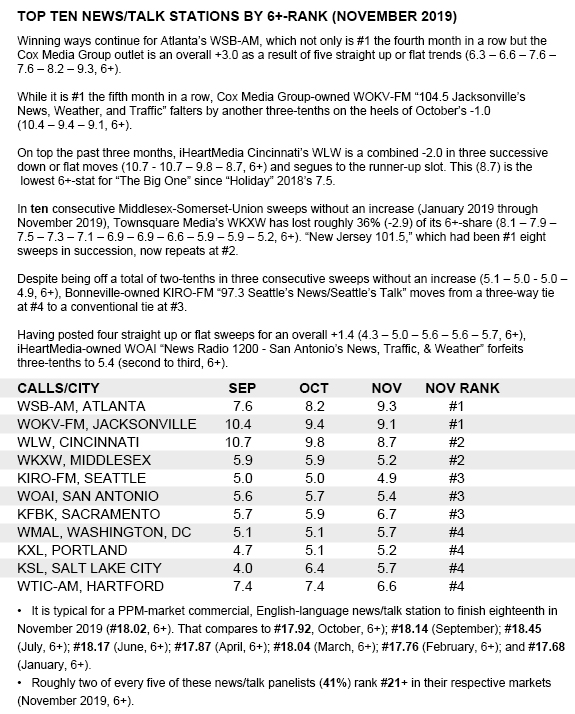 TOP TEN NEWS/TALK STATIONS BY 6+-RANK (NOVEMBER 2019)

Winning ways continue for Atlanta's WSB-AM, which not only is #1 the fourth month in a row but the Cox Media Group outlet is an overall +3.0 as a result of five straight up or flat trends (6.3 – 6.6 – 7.6 – 7.6 – 8.2 – 9.3, 6+).

While it is #1 the fifth month in a row, Cox Media Group-owned WOKV-FM "104.5 Jacksonville's News, Weather, and Traffic" falters by another three-tenths on the heels of October's -1.0 (10.4 – 9.4 – 9.1, 6+).

On top the past three months, iHeartMedia Cincinnati's WLW is a combined -2.0 in three successive down or flat moves (10.7 - 10.7 – 9.8 – 8.7, 6+) and segues to the runner-up slot. This (8.7) is the lowest 6+-stat for "The Big One" since "Holiday" 2018's 7.5.

In ten consecutive Middlesex-Somerset-Union sweeps without an increase (January 2019 through November 2019), Townsquare Media's WKXW has lost roughly 36% (-2.9) of its 6+-share (8.1 – 7.9 – 7.5 – 7.3 – 7.1 – 6.9 – 6.9 – 6.6 – 5.9 – 5.9 – 5.2, 6+). "New Jersey 101.5," which had been #1 eight sweeps in succession, now repeats at #2.

Despite being off a total of two-tenths in three consecutive sweeps without an increase (5.1 – 5.0 - 5.0 – 4.9, 6+), Bonneville-owned KIRO-FM "97.3 Seattle's News/Seattle's Talk" moves from a three-way tie at #4 to a conventional tie at #3.

Having posted four straight up or flat sweeps for an overall +1.4 (4.3 – 5.0 – 5.6 – 5.6 – 5.7, 6+), iHeartMedia-owned WOAI "News Radio 1200 - San Antonio's News, Traffic, & Weather" forfeits three-tenths to 5.4 (second to third, 6+).

| CALLS/CITY | SEP | OCT | NOV | NOV RANK |
|---|---|---|---|---|
| WSB-AM, ATLANTA | 7.6 | 8.2 | 9.3 | #1 |
| WOKV-FM, JACKSONVILLE | 10.4 | 9.4 | 9.1 | #1 |
| WLW, CINCINNATI | 10.7 | 9.8 | 8.7 | #2 |
| WKXW, MIDDLESEX | 5.9 | 5.9 | 5.2 | #2 |
| KIRO-FM, SEATTLE | 5.0 | 5.0 | 4.9 | #3 |
| WOAI, SAN ANTONIO | 5.6 | 5.7 | 5.4 | #3 |
| KFBK, SACRAMENTO | 5.7 | 5.9 | 6.7 | #3 |
| WMAL, WASHINGTON, DC | 5.1 | 5.1 | 5.7 | #4 |
| KXL, PORTLAND | 4.7 | 5.1 | 5.2 | #4 |
| KSL, SALT LAKE CITY | 4.0 | 6.4 | 5.7 | #4 |
| WTIC-AM, HARTFORD | 7.4 | 7.4 | 6.6 | #4 |

• It is typical for a PPM-market commercial, English-language news/talk station to finish eighteenth in November 2019 (#18.02, 6+). That compares to #17.92, October, 6+); #18.14 (September); #18.45 (July, 6+); #18.17 (June, 6+); #17.87 (April, 6+); #18.04 (March, 6+); #17.76 (February, 6+); and #17.68 (January, 6+).
• Roughly two of every five of these news/talk panelists (41%) rank #21+ in their respective markets (November 2019, 6+).